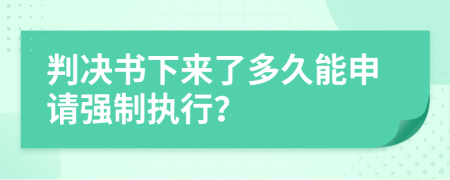 判决书下来了多久能申请强制执行?